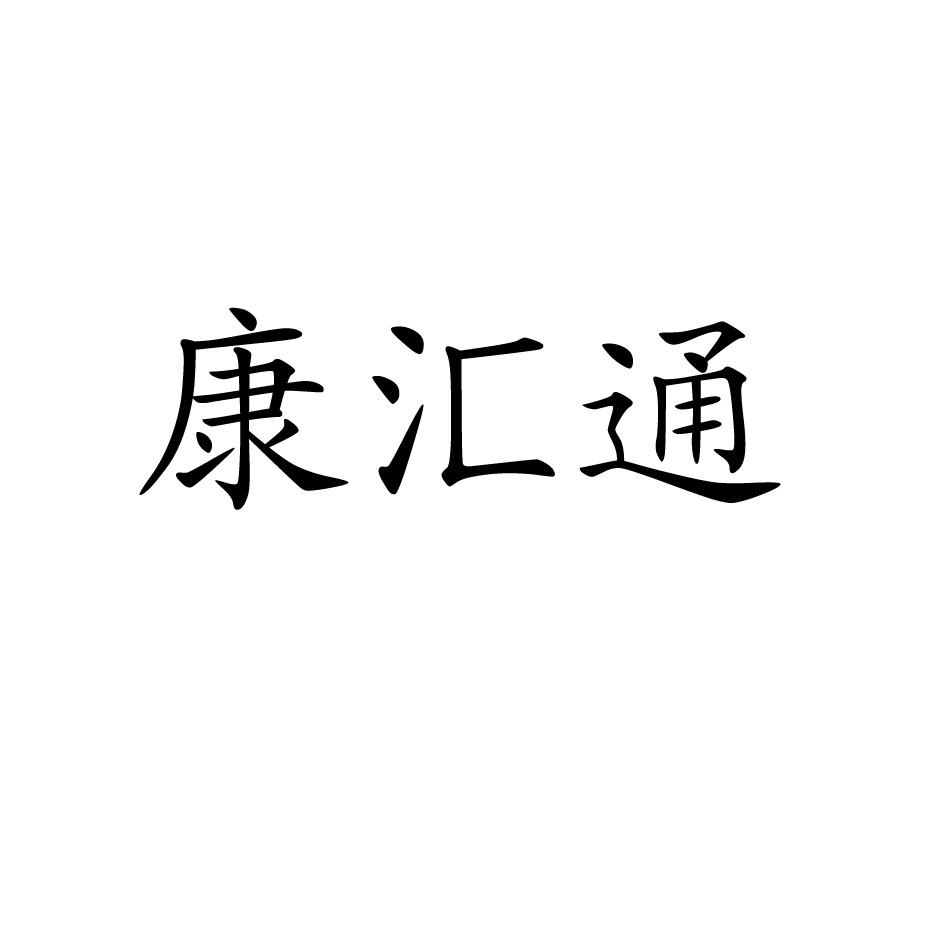 康汇通